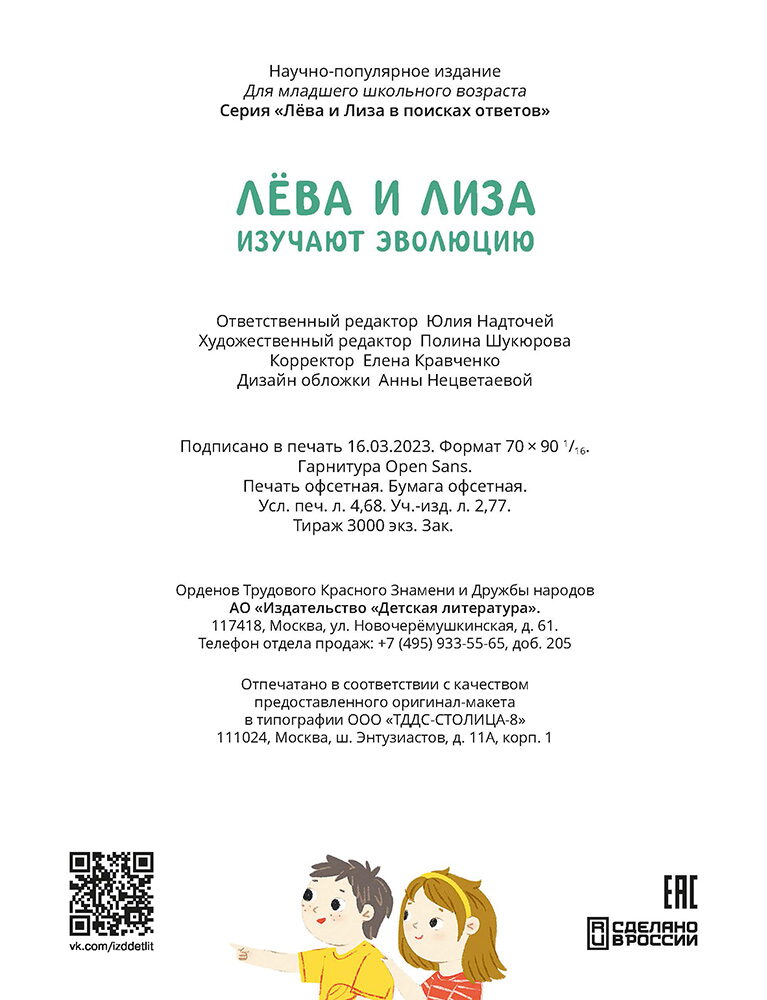 Научно-популярное издание
Для младшего школьного возраста
Серия «Лёва и Лиза в поисках ответов»

ЛЁВА И ЛИЗА
ИЗУЧАЮТ ЭВОЛЮЦИЮ

Ответственный редактор Юлия Надточей
Художественный редактор Полина Шукюрова
Корректор Елена Кравченко
Дизайн обложки Анны Нецветаевой

Подписано в печать 16.03.2023. Формат 70 × 90 $^{1}/_{16}$.
Гарнитура Open Sans.
Печать офсетная. Бумага офсетная.
Усл. печ. л. 4,68. Уч.-изд. л. 2,77.
Тираж 3000 экз. Зак.

Орденов Трудового Красного Знамени и Дружбы народов
АО «Издательство «Детская литература».
117418, Москва, ул. Новочерёмушкинская, д. 61.
Телефон отдела продаж: +7 (495) 933-55-65, доб. 205

Отпечатано в соответствии с качеством
предоставленного оригинал-макета
в типографии ООО «ТДДС-СТОЛИЦА-8»
111024, Москва, ш. Энтузиастов, д. 11А, корп. 1

vk.com/izddetlit

EAC

СДЕЛАНО
В РОССИИ